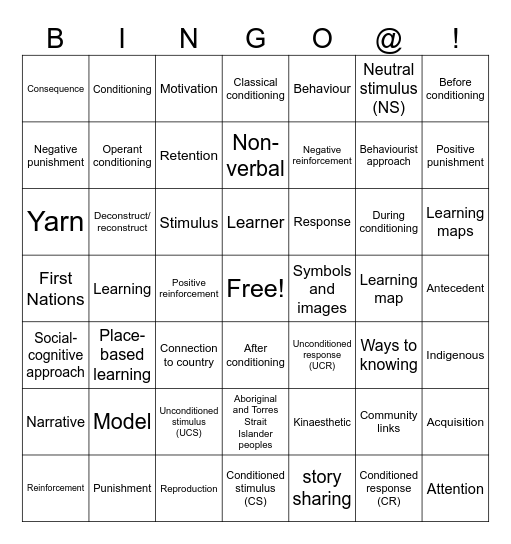 | B | I | N | G | O | @ | ! |
|---|---|---|---|---|---|---|
| Consequence | Conditioning | Motivation | Classical conditioning | Behaviour | Neutral stimulus (NS) | Before conditioning |
| Negative punishment | Operant conditioning | Retention | Non-verbal | Negative reinforcement | Behaviourist approach | Positive punishment |
| Yarn | Deconstruct/ reconstruct | Stimulus | Learner | Response | During conditioning | Learning maps |
| First Nations | Learning | Positive reinforcement | Free! | Symbols and images | Learning map | Antecedent |
| Social-cognitive approach | Place-based learning | Connection to country | After conditioning | Unconditioned response (UCR) | Ways to knowing | Indigenous |
| Narrative | Model | Unconditioned stimulus (UCS) | Aboriginal and Torres Strait Islander peoples | Kinaesthetic | Community links | Acquisition |
| Reinforcement | Punishment | Reproduction | Conditioned stimulus (CS) | story sharing | Conditioned response (CR) | Attention |